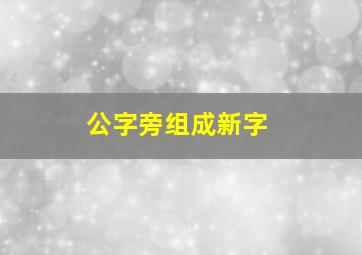 公字旁组成新字